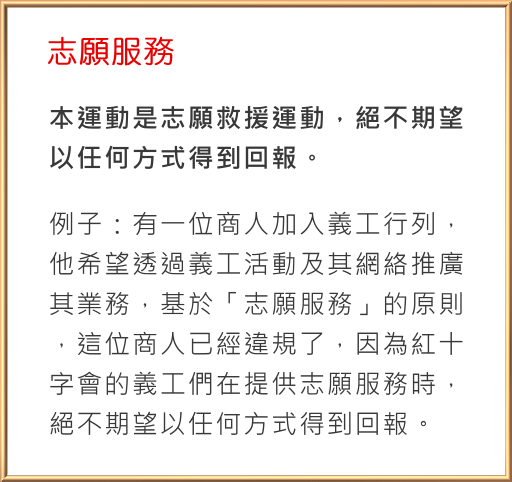 志願服務

本運動是志願救援運動，絕不期望以任何方式得到回報。

例子：有一位商人加入義工行列，他希望透過義工活動及其網絡推廣其業務，基於「志願服務」的原則，這位商人已經違規了，因為紅十字會的義工們在提供志願服務時，絕不期望以任何方式得到回報。